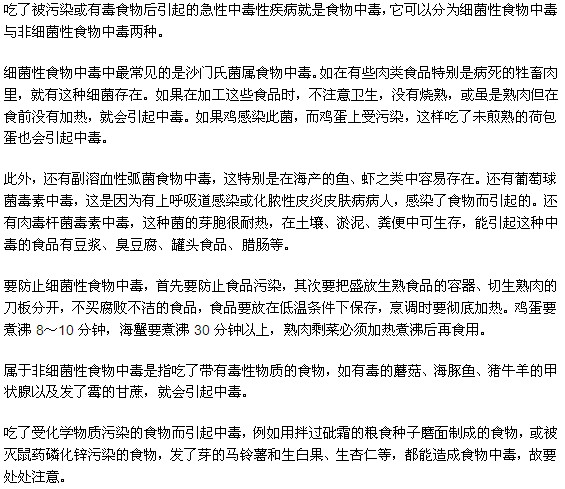 吃了被污染或有毒食物后引起的急性中毒性疾病就是食物中毒，它可以分为细菌性食物中毒与非细菌性食物中毒两种。

细菌性食物中毒中最常见的是沙门氏菌属食物中毒。如在有些肉类食品特别是病死的牲畜肉里，就有这种细菌存在。如果在加工这些食品时，不注意卫生，没有烧熟，或虽是熟肉但在食前没有加热，就会引起中毒。如果鸡感染此菌，而鸡蛋上受污染，这样吃了未煎熟的荷包蛋也会引起中毒。

此外，还有副溶血性弧菌食物中毒，这特别是在海产的鱼、虾之类中容易存在。还有葡萄球菌毒素中毒，这是因为有上呼吸道感染或化脓性皮炎皮肤病病人，感染了食物而引起的。还有肉毒杆菌毒素中毒，这种菌的芽胞很耐热，在土壤、淤泥、粪便中可生存，能引起这种中毒的食品有豆浆、臭豆腐、罐头食品、腊肠等。

要防止细菌性食物中毒，首先要防止食品污染，其次要把盛放生熟食品的容器、切生熟肉的刀板分开，不买腐败不洁的食品，食品要放在低温条件下保存，烹调时要彻底加热。鸡蛋要煮沸 8～10 分钟，海蟹要煮沸 30 分钟以上，熟肉剩菜必须加热煮沸后再食用。

属于非细菌性食物中毒是指吃了带有毒性物质的食物，如有毒的蘑菇、海豚鱼、猪牛羊的甲状腺以及发了霉的甘蔗，就会引起中毒。

吃了受化学物质污染的食物而引起中毒，例如用拌过砒霜的粮食种子磨面制成的食物，或被灭鼠药磷化锌污染的食物，发了芽的马铃薯和生白果、生杏仁等，都能造成食物中毒，故要处处注意。